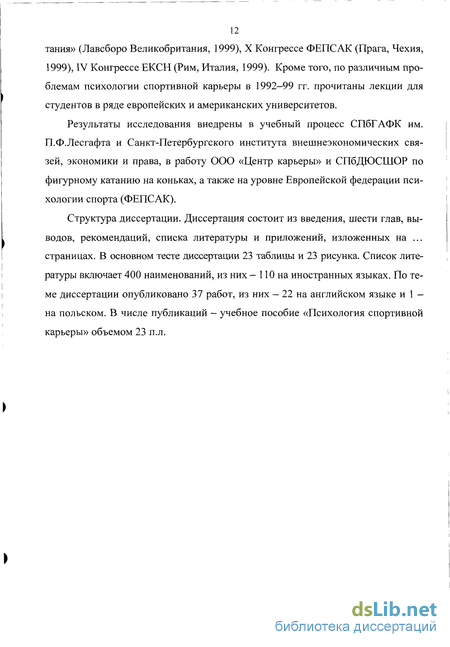 12

тания» (Лавсборо Великобритания, 1999), X Конгрессе ФЕПСАК (Прага, Чехия, 1999), IV Конгрессе ЕКСН (Рим, Италия, 1999). Кроме того, по различным проблемам психологии спортивной карьеры в 1992–99 гг. прочитаны лекции для студентов в ряде европейских и американских университетов.

Результаты исследования внедрены в учебный процесс СПбГАФК им. П.Ф.Лесгафта и Санкт-Петербургского института внешнеэкономических связей, экономики и права, в работу ООО «Центр карьеры» и СПбДЮСШОР по фигурному катанию на коньках, а также на уровне Европейской федерации психологии спорта (ФЕПСАК).

Структура диссертации. Диссертация состоит из введения, шести глав, выводов, рекомендаций, списка литературы и приложений, изложенных на … страницах. В основном тесте диссертации 23 таблицы и 23 рисунка. Список литературы включает 400 наименований, из них – 110 на иностранных языках. По теме диссертации опубликовано 37 работ, из них – 22 на английском языке и 1 – на польском. В числе публикаций – учебное пособие «Психология спортивной карьеры» объемом 23 п.л.

dsLib.net
библиотека диссертаций